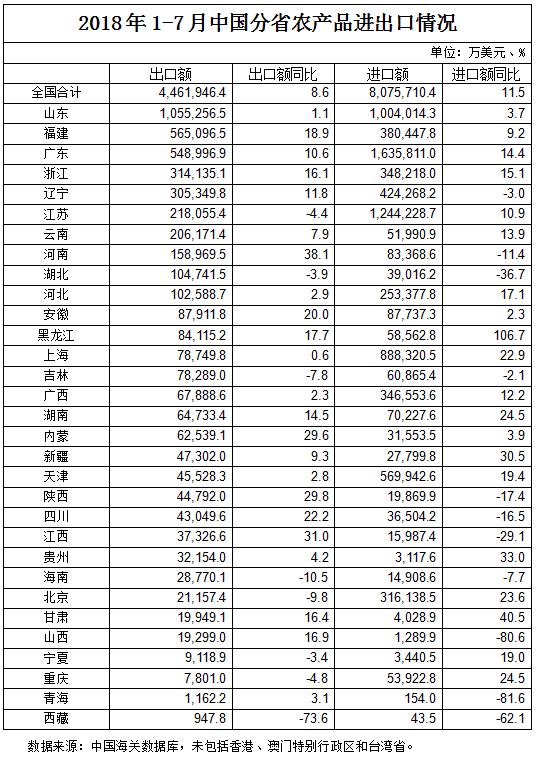 2018年1-7月中国分省农产品进出口情况

单位：万美元、%

| | 出口额 | 出口额同比 | 进口额 | 进口额同比 |
|---|---|---|---|---|
| 全国合计 | 4,461,946.4 | 8.6 | 8,075,710.4 | 11.5 |
| 山东 | 1,055,256.5 | 1.1 | 1,004,014.3 | 3.7 |
| 福建 | 565,096.5 | 18.9 | 380,447.8 | 9.2 |
| 广东 | 548,996.9 | 10.6 | 1,635,811.0 | 14.4 |
| 浙江 | 314,135.1 | 16.1 | 348,218.0 | 15.1 |
| 辽宁 | 305,349.8 | 11.8 | 424,268.2 | -3.0 |
| 江苏 | 218,055.4 | -4.4 | 1,244,228.7 | 10.9 |
| 云南 | 206,171.4 | 7.9 | 51,990.9 | 13.9 |
| 河南 | 158,969.5 | 38.1 | 83,368.6 | -11.4 |
| 湖北 | 104,741.5 | -3.9 | 39,016.2 | -36.7 |
| 河北 | 102,588.7 | 2.9 | 253,377.8 | 17.1 |
| 安徽 | 87,911.8 | 20.0 | 87,737.3 | 2.3 |
| 黑龙江 | 84,115.2 | 17.7 | 58,562.8 | 106.7 |
| 上海 | 78,749.8 | 0.6 | 888,320.5 | 22.9 |
| 吉林 | 78,289.0 | -7.8 | 60,865.4 | -2.1 |
| 广西 | 67,888.6 | 2.3 | 346,553.6 | 12.2 |
| 湖南 | 64,733.4 | 14.5 | 70,227.6 | 24.5 |
| 内蒙 | 62,539.1 | 29.6 | 31,553.5 | 3.9 |
| 新疆 | 47,302.0 | 9.3 | 27,799.8 | 30.5 |
| 天津 | 45,528.3 | 2.8 | 569,942.6 | 19.4 |
| 陕西 | 44,792.0 | 29.8 | 19,869.9 | -17.4 |
| 四川 | 43,049.6 | 22.2 | 36,504.2 | -16.5 |
| 江西 | 37,326.6 | 31.0 | 15,987.4 | -29.1 |
| 贵州 | 32,154.0 | 4.2 | 3,117.6 | 33.0 |
| 海南 | 28,770.1 | -10.5 | 14,908.6 | -7.7 |
| 北京 | 21,157.4 | -9.8 | 316,138.5 | 23.6 |
| 甘肃 | 19,949.1 | 16.4 | 4,028.9 | 40.5 |
| 山西 | 19,299.0 | 16.9 | 1,289.9 | -80.6 |
| 宁夏 | 9,118.9 | -3.4 | 3,440.5 | 19.0 |
| 重庆 | 7,801.0 | -4.8 | 53,922.8 | 24.5 |
| 青海 | 1,162.2 | 3.1 | 154.0 | -81.6 |
| 西藏 | 947.8 | -73.6 | 43.5 | -62.1 |

数据来源：中国海关数据库，未包括香港、澳门特别行政区和台湾省。